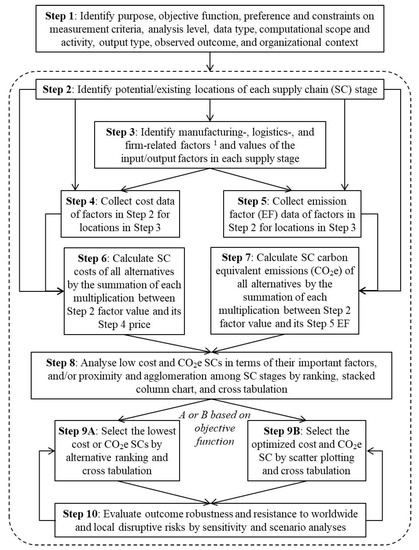 **Step 1**: Identify purpose, objective function, preference and constraints on measurement criteria, analysis level, data type, computational scope and activity, output type, observed outcome, and organizational context

**Step 2**: Identify potential/existing locations of each supply chain (SC) stage

**Step 3**: Identify manufacturing-, logistics-, and firm-related factors $^1$ and values of the input/output factors in each supply stage

**Step 4**: Collect cost data of factors in Step 2 for locations in Step 3

**Step 5**: Collect emission factor (EF) data of factors in Step 2 for locations in Step 3

**Step 6**: Calculate SC costs of all alternatives by the summation of each multiplication between Step 2 factor value and its Step 4 price

**Step 7**: Calculate SC carbon equivalent emissions ($CO_2e$) of all alternatives by the summation of each multiplication between Step 2 factor value and its Step 5 EF

**Step 8**: Analyse low cost and $CO_2e$ SCs in terms of their important factors, and/or proximity and agglomeration among SC stages by ranking, stacked column chart, and cross tabulation

A or B based on objective function

**Step 9A**: Select the lowest cost or $CO_2e$ SCs by alternative ranking and cross tabulation

**Step 9B**: Select the optimized cost and $CO_2e$ SC by scatter plotting and cross tabulation

**Step 10**: Evaluate outcome robustness and resistance to worldwide and local disruptive risks by sensitivity and scenario analyses